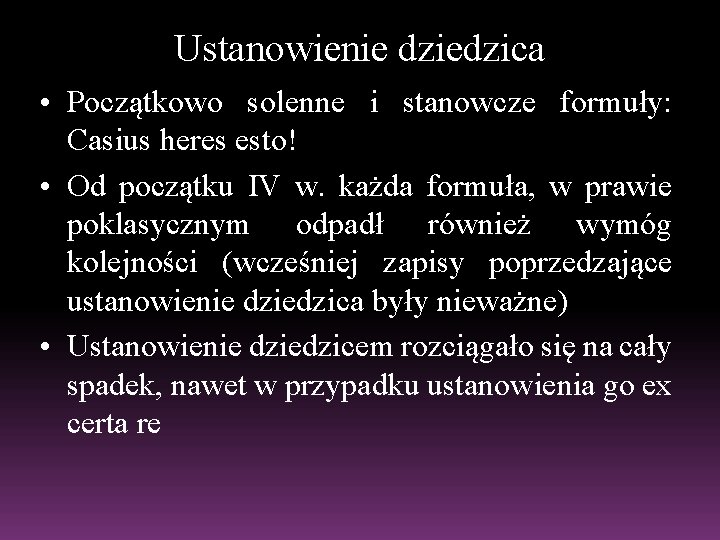 Ustanowienie dziedzica

• Początkowo solenne i stanowcze formuły: Casius heres esto!

• Od początku IV w. każda formuła, w prawie poklasycznym odpadł również wymóg kolejności (wcześniej zapisy poprzedzające ustanowienie dziedzica były nieważne)

• Ustanowienie dziedzicem rozciągało się na cały spadek, nawet w przypadku ustanowienia go ex certa re